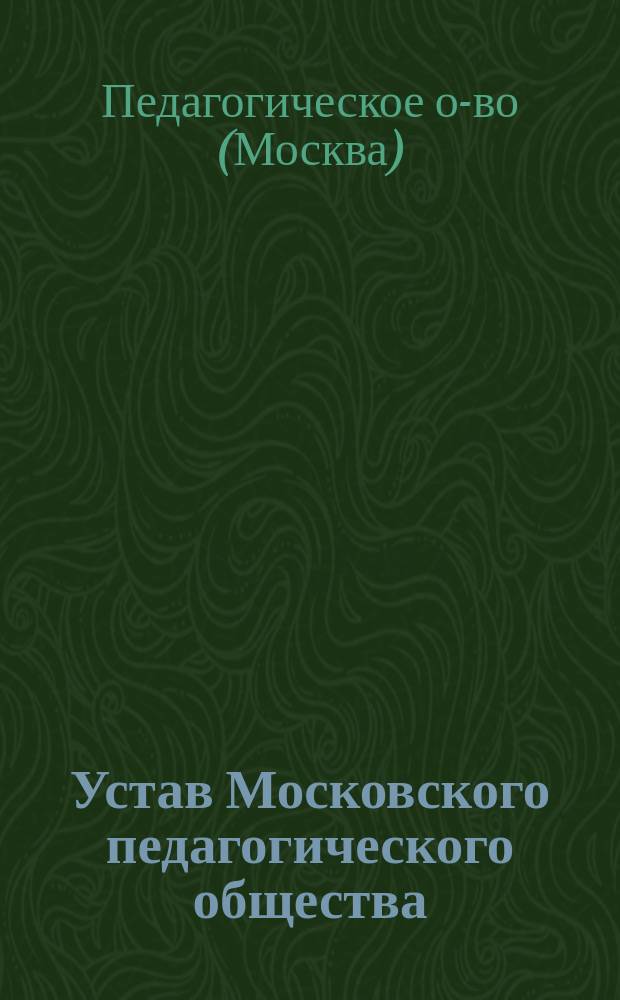 Педагогическое о-во (Москва)

Устав Московского педагогического общества